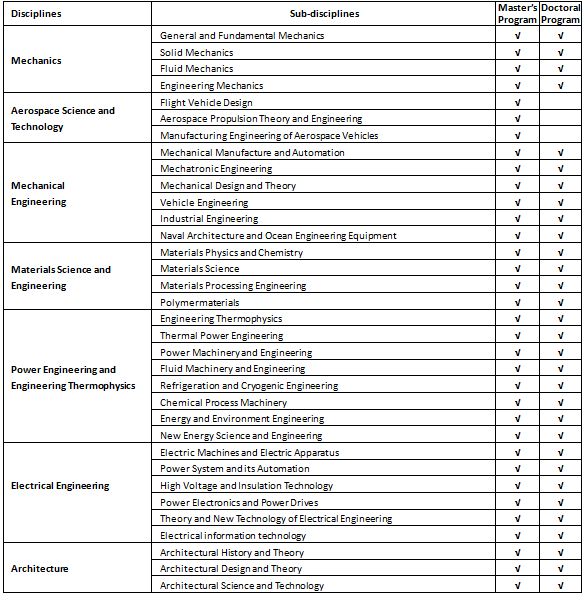 | Disciplines | Sub-disciplines | Master's Program | Doctoral Program |
|---|---|---|---|
| Mechanics | General and Fundamental Mechanics | √ | √ |
| | Solid Mechanics | √ | √ |
| | Fluid Mechanics | √ | √ |
| | Engineering Mechanics | √ | √ |
| Aerospace Science and Technology | Flight Vehicle Design | √ | |
| | Aerospace Propulsion Theory and Engineering | √ | |
| | Manufacturing Engineering of Aerospace Vehicles | √ | |
| Mechanical Engineering | Mechanical Manufacture and Automation | √ | √ |
| | Mechatronic Engineering | √ | √ |
| | Mechanical Design and Theory | √ | √ |
| | Vehicle Engineering | √ | √ |
| | Industrial Engineering | √ | √ |
| | Naval Architecture and Ocean Engineering Equipment | √ | √ |
| Materials Science and Engineering | Materials Physics and Chemistry | √ | √ |
| | Materials Science | √ | √ |
| | Materials Processing Engineering | √ | √ |
| | Polymermaterials | √ | √ |
| Power Engineering and Engineering Thermophysics | Engineering Thermophysics | √ | √ |
| | Thermal Power Engineering | √ | √ |
| | Power Machinery and Engineering | √ | √ |
| | Fluid Machinery and Engineering | √ | √ |
| | Refrigeration and Cryogenic Engineering | √ | √ |
| | Chemical Process Machinery | √ | √ |
| | Energy and Environment Engineering | √ | √ |
| | New Energy Science and Engineering | √ | √ |
| Electrical Engineering | Electric Machines and Electric Apparatus | √ | √ |
| | Power System and its Automation | √ | √ |
| | High Voltage and Insulation Technology | √ | √ |
| | Power Electronics and Power Drives | √ | √ |
| | Theory and New Technology of Electrical Engineering | √ | √ |
| | Electrical information technology | √ | √ |
| Architecture | Architectural History and Theory | √ | √ |
| | Architectural Design and Theory | √ | √ |
| | Architectural Science and Technology | √ | √ |